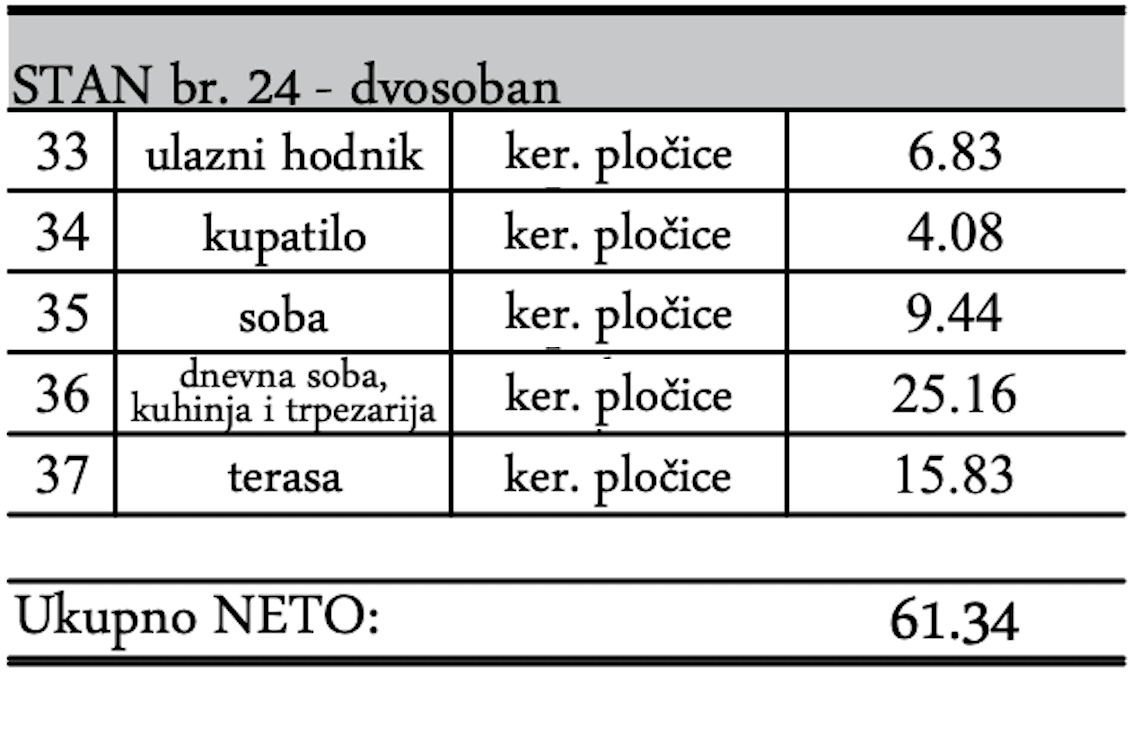 STAN br. 24 - dvosoban

| 33 | ulazni hodnik | ker. pločice | 6.83 |
|---|---|---|---|
| 34 | kupatilo | ker. pločice | 4.08 |
| 35 | soba | ker. pločice | 9.44 |
| 36 | dnevna soba, kuhinja i trpezarija | ker. pločice | 25.16 |
| 37 | terasa | ker. pločice | 15.83 |

Ukupno NETO: 61.34